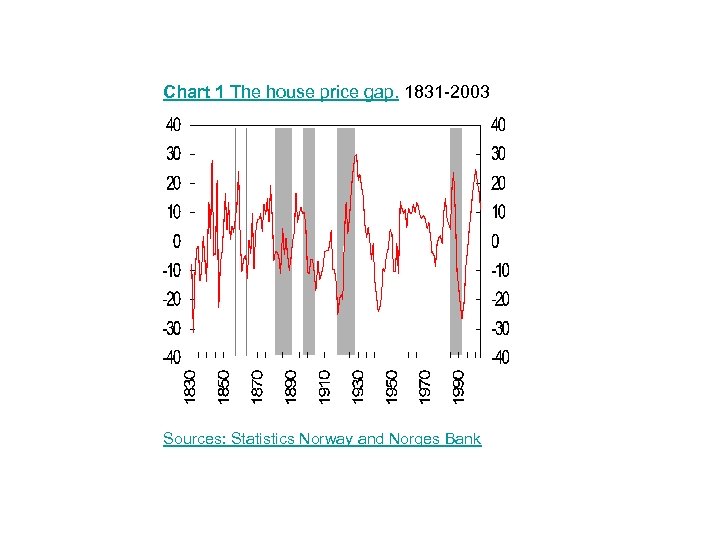 Chart 1 The house price gap. 1831-2003

40
30
20
10
0
-10
-20
-30
-40

40
30
20
10
0
-10
-20
-30
-40

1830
1850
1870
1890
1910
1930
1950
1970
1990

Sources: Statistics Norway and Norges Bank